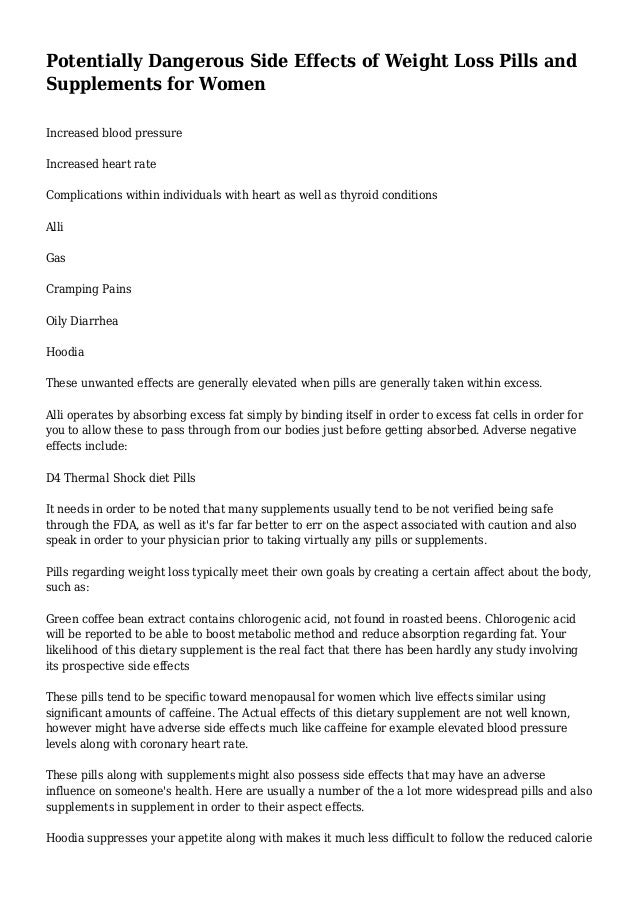 Potentially Dangerous Side Effects of Weight Loss Pills and Supplements for Women

Increased blood pressure

Increased heart rate

Complications within individuals with heart as well as thyroid conditions

Alli

Gas

Cramping Pains

Oily Diarrhea

Hoodia

These unwanted effects are generally elevated when pills are generally taken within excess.

Alli operates by absorbing excess fat simply by binding itself in order to excess fat cells in order for you to allow these to pass through from our bodies just before getting absorbed. Adverse negative effects include:

D4 Thermal Shock diet Pills

It needs in order to be noted that many supplements usually tend to be not verified being safe through the FDA, as well as it's far far better to err on the aspect associated with caution and also speak in order to your physician prior to taking virtually any pills or supplements.

Pills regarding weight loss typically meet their own goals by creating a certain affect about the body, such as:

Green coffee bean extract contains chlorogenic acid, not found in roasted beens. Chlorogenic acid will be reported to be able to boost metabolic method and reduce absorption regarding fat. Your likelihood of this dietary supplement is the real fact that there has been hardly any study involving its prospective side effects

These pills tend to be specific toward menopausal for women which live effects similar using significant amounts of caffeine. The Actual effects of this dietary supplement are not well known, however might have adverse side effects much like caffeine for example elevated blood pressure levels along with coronary heart rate.

These pills along with supplements might also possess side effects that may have an adverse influence on someone's health. Here are usually a number of the a lot more widespread pills and also supplements in supplement in order to their aspect effects.

Hoodia suppresses your appetite along with makes it much less difficult to follow the reduced calorie